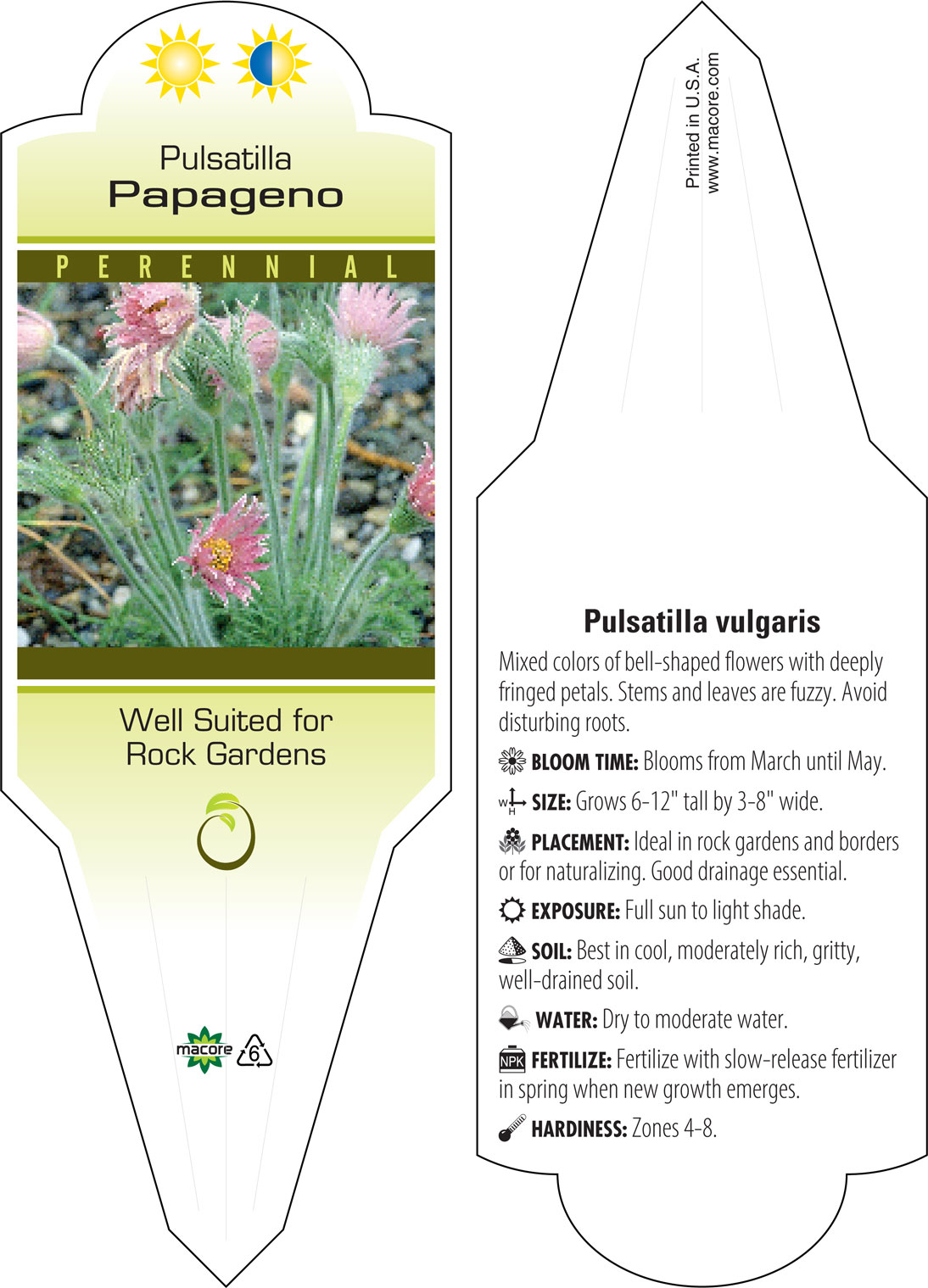 Pulsatilla
Papageno

PERENNIAL

Well Suited for Rock Gardens

macore 6

Printed in U.S.A.
www.macore.com

Pulsatilla vulgaris

Mixed colors of bell-shaped flowers with deeply fringed petals. Stems and leaves are fuzzy. Avoid disturbing roots.

BLOOM TIME: Blooms from March until May.

W H SIZE: Grows 6-12" tall by 3-8" wide.

PLACEMENT: Ideal in rock gardens and borders or for naturalizing. Good drainage essential.

EXPOSURE: Full sun to light shade.

SOIL: Best in cool, moderately rich, gritty, well-drained soil.

WATER: Dry to moderate water.

NPK FERTILIZE: Fertilize with slow-release fertilizer in spring when new growth emerges.

HARDINESS: Zones 4-8.